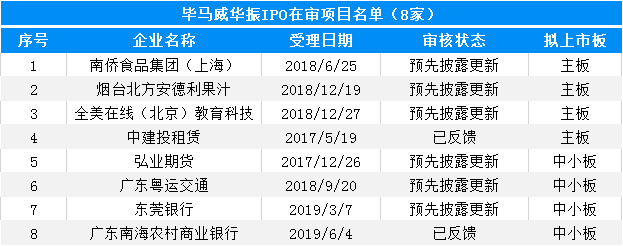 毕马威华振IPO在审项目名单（8家）

| 序号 | 企业名称 | 受理日期 | 审核状态 | 拟上市板 |
|---|---|---|---|---|
| 1 | 南侨食品集团（上海） | 2018/6/25 | 预先披露更新 | 主板 |
| 2 | 烟台北方安德利果汁 | 2018/12/19 | 预先披露更新 | 主板 |
| 3 | 全美在线（北京）教育科技 | 2018/12/27 | 预先披露更新 | 主板 |
| 4 | 中建投租赁 | 2017/5/19 | 已反馈 | 主板 |
| 5 | 弘业期货 | 2017/12/26 | 预先披露更新 | 中小板 |
| 6 | 广东粤运交通 | 2018/9/20 | 预先披露更新 | 中小板 |
| 7 | 东莞银行 | 2019/3/7 | 预先披露更新 | 中小板 |
| 8 | 广东南海农村商业银行 | 2019/6/4 | 已反馈 | 中小板 |